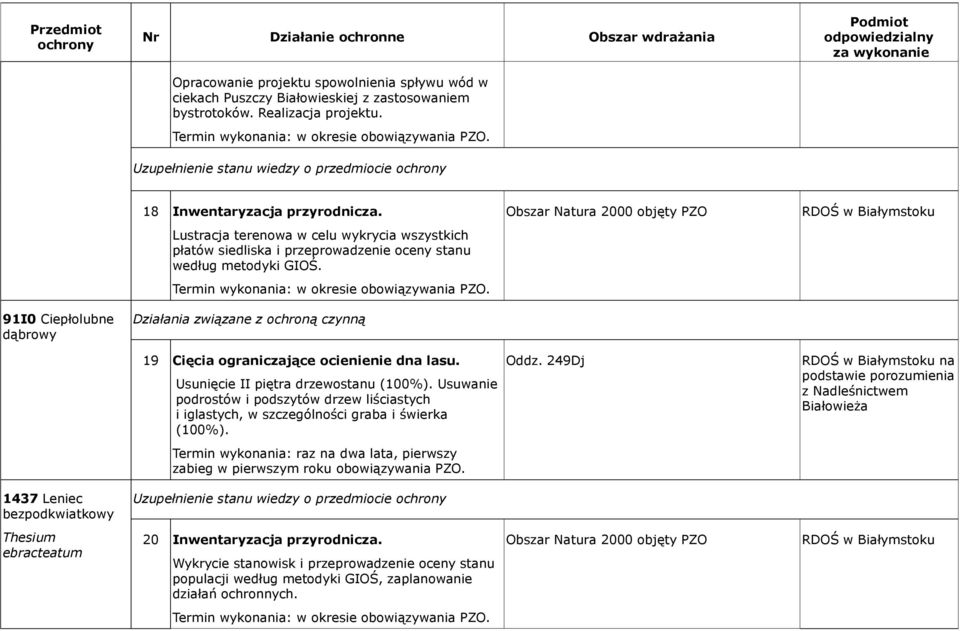 | Przedmiot ochrony | Nr | Działanie ochronne | Obszar wdrażania | Podmiot odpowiedzialny za wykonanie |
|---|---|---|---|---|
| | | Opracowanie projektu spowolnienia spływu wód w ciekach Puszczy Białowieskiej z zastosowaniem bystrotoków. Realizacja projektu. Termin wykonania: w okresie obowiązywania PZO. | | |
| | Uzupełnienie stanu wiedzy o przedmiocie ochrony | | | |
| | 18 | **Inwentaryzacja przyrodnicza.** Lustracja terenowa w celu wykrycia wszystkich płatów siedliska i przeprowadzenie oceny stanu według metodyki GIOŚ. Termin wykonania: w okresie obowiązywania PZO. | Obszar Natura 2000 objęty PZO | RDOŚ w Białymstoku |
| **91I0** Ciepłolubne dąbrowy | Działania związane z ochroną czynną | | | |
| | 19 | **Cięcia ograniczające ocienienie dna lasu.** Usunięcie II piętra drzewostanu (100%). Usuwanie podrostów i podszytów drzew liściastych i iglastych, w szczególności graba i świerka (100%). Termin wykonania: raz na dwa lata, pierwszy zabieg w pierwszym roku obowiązywania PZO. | Oddz. 249Dj | RDOŚ w Białymstoku na podstawie porozumienia z Nadleśnictwem Białowieża |
| **1437** Leniec bezpodkwiatkowy *Thesium ebracteatum* | Uzupełnienie stanu wiedzy o przedmiocie ochrony | | | |
| | 20 | **Inwentaryzacja przyrodnicza.** Wykrycie stanowisk i przeprowadzenie oceny stanu populacji według metodyki GIOŚ, zaplanowanie działań ochronnych. Termin wykonania: w okresie obowiązywania PZO. | Obszar Natura 2000 objęty PZO | RDOŚ w Białymstoku |